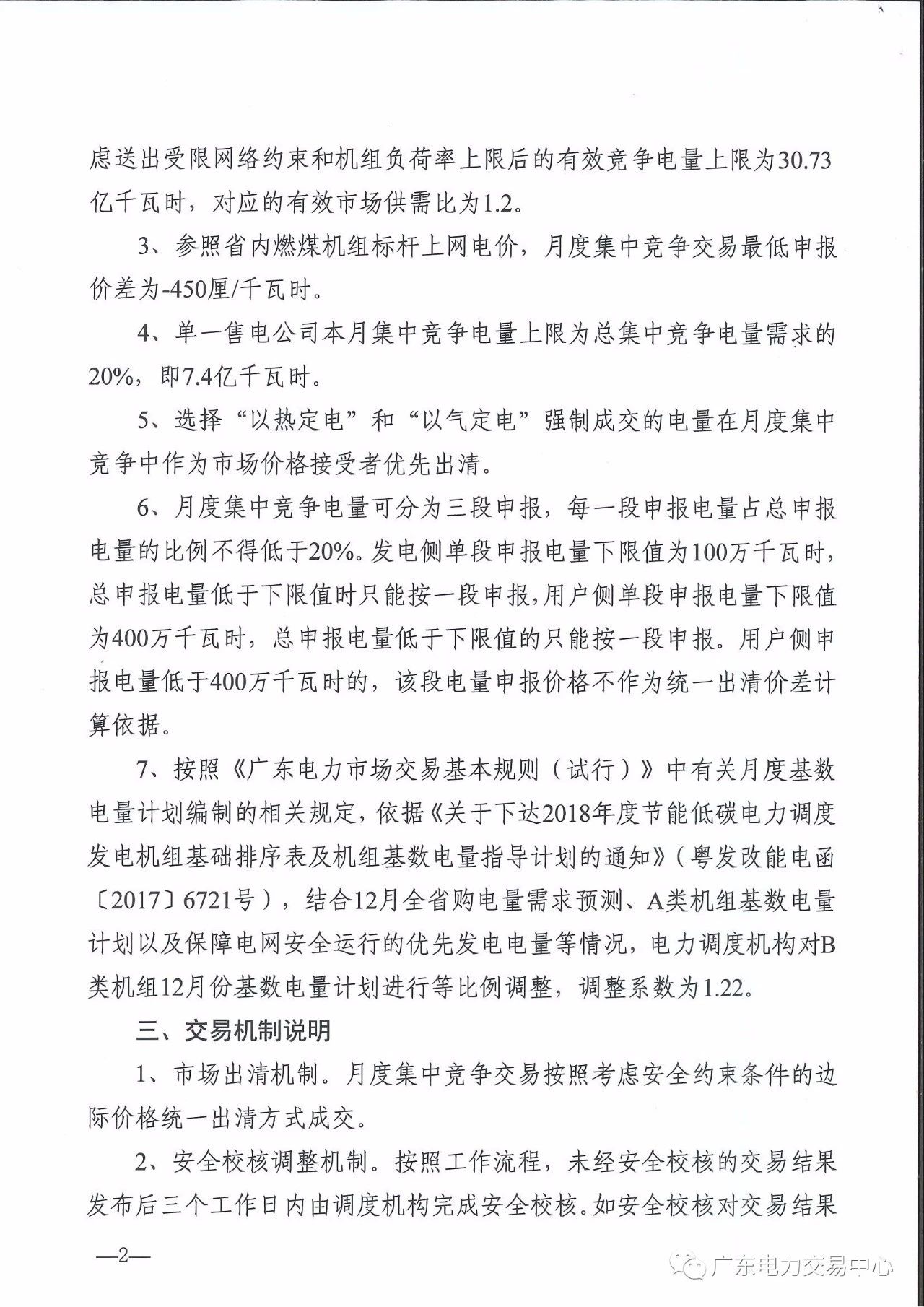 虑送出受限网络约束和机组负荷率上限后的有效竞争电量上限为30.73亿千瓦时，对应的有效市场供需比为1.2。

3、参照省内燃煤机组标杆上网电价，月度集中竞争交易最低申报价差为-450厘/千瓦时。

4、单一售电公司本月集中竞争电量上限为总集中竞争电量需求的20%，即7.4亿千瓦时。

5、选择“以热定电”和“以气定电”强制成交的电量在月度集中竞争中作为市场价格接受者优先出清。

6、月度集中竞争电量可分为三段申报，每一段申报电量占总申报电量的比例不得低于20%。发电侧单段申报电量下限值为100万千瓦时，总申报电量低于下限值时只能按一段申报，用户侧单段申报电量下限值为400万千瓦时，总申报电量低于下限值的只能按一段申报。用户侧申报电量低于400万千瓦时的，该段电量申报价格不作为统一出清价差计算依据。

7、按照《广东电力市场交易基本规则（试行）》中有关月度基数电量计划编制的相关规定，依据《关于下达2018年度节能低碳电力调度发电机组基础排序表及机组基数电量指导计划的通知》（粤发改能电函〔2017〕6721号），结合12月全省购电量需求预测、A类机组基数电量计划以及保障电网安全运行的优先发电电量等情况，电力调度机构对B类机组12月份基数电量计划进行等比例调整，调整系数为1.22。

三、交易机制说明

1、市场出清机制。月度集中竞争交易按照考虑安全约束条件的边际价格统一出清方式成交。

2、安全校核调整机制。按照工作流程，未经安全校核的交易结果发布后三个工作日内由调度机构完成安全校核。如安全校核对交易结果

—2—

广东电力交易中心